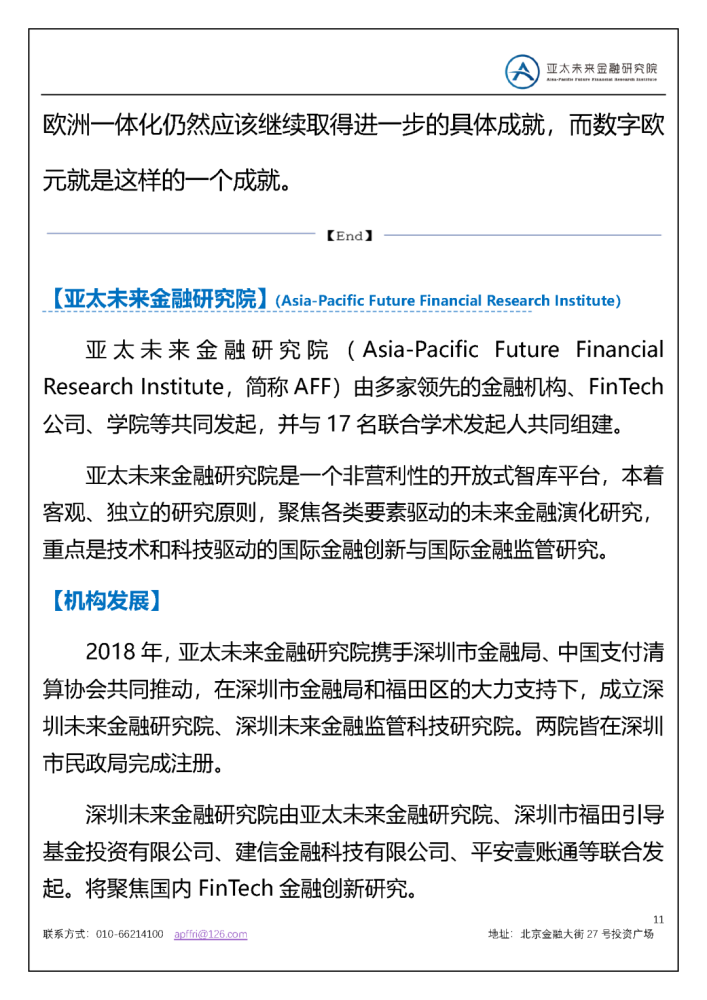 亚太未来金融研究院
Asia-Pacific Future Financial Research Institute

欧洲一体化仍然应该继续取得进一步的具体成就，而数字欧元就是这样的一个成就。

【End】

【亚太未来金融研究院】(Asia-Pacific Future Financial Research Institute)

亚太未来金融研究院（Asia-Pacific Future Financial Research Institute，简称 AFF）由多家领先的金融机构、FinTech 公司、学院等共同发起，并与 17 名联合学术发起人共同组建。

亚太未来金融研究院是一个非营利性的开放式智库平台，本着客观、独立的研究原则，聚焦各类要素驱动的未来金融演化研究，重点是技术和科技驱动的国际金融创新与国际金融监管研究。

【机构发展】

2018 年，亚太未来金融研究院携手深圳市金融局、中国支付清算协会共同推动，在深圳市金融局和福田区的大力支持下，成立深圳未来金融研究院、深圳未来金融监管科技研究院。两院皆在深圳市民政局完成注册。

深圳未来金融研究院由亚太未来金融研究院、深圳市福田引导基金投资有限公司、建信金融科技有限公司、平安壹账通等联合发起。将聚焦国内 FinTech 金融创新研究。

11

联系方式：010-66214100 apffri@126.com

地址：北京金融大街 27 号投资广场